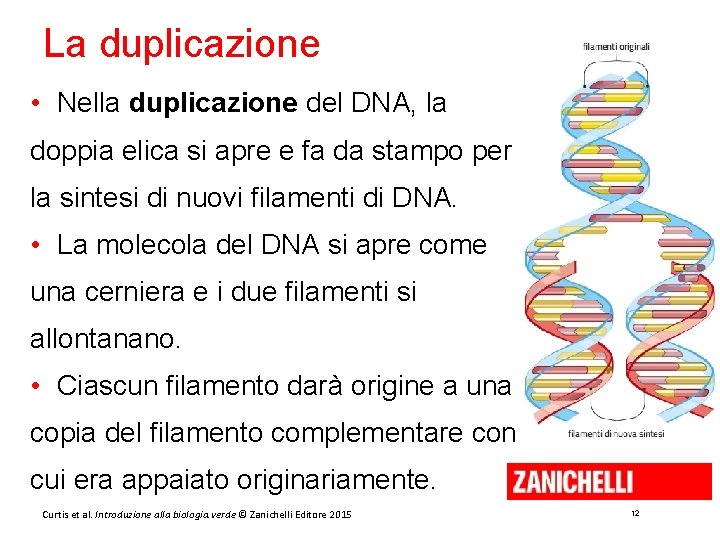 La duplicazione

• Nella duplicazione del DNA, la doppia elica si apre e fa da stampo per la sintesi di nuovi filamenti di DNA.

• La molecola del DNA si apre come una cerniera e i due filamenti si allontanano.

• Ciascun filamento darà origine a una copia del filamento complementare con cui era appaiato originariamente.

filamenti originali

filamenti di nuova sintesi

ZANICHELLI

Curtis et al. Introduzione alla biologia.verde © Zanichelli Editore 2015

12